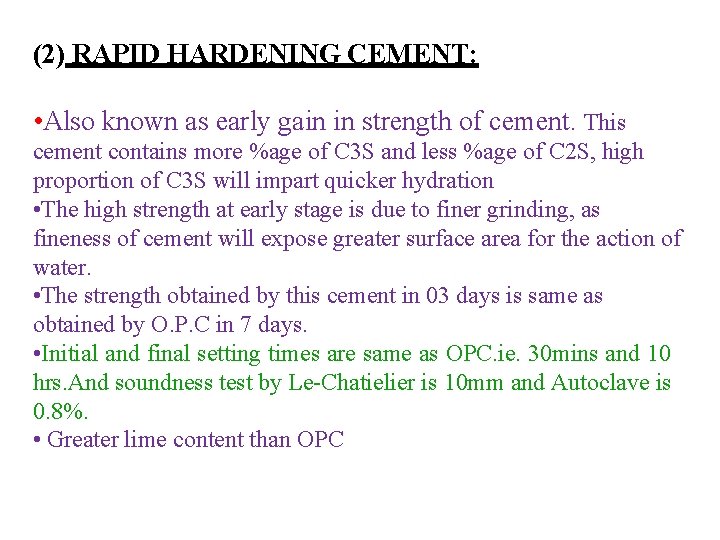 (2) RAPID HARDENING CEMENT:

•Also known as early gain in strength of cement. This cement contains more %age of C3S and less %age of C2S, high proportion of C3S will impart quicker hydration
•The high strength at early stage is due to finer grinding, as fineness of cement will expose greater surface area for the action of water.
•The strength obtained by this cement in 03 days is same as obtained by O.P.C in 7 days.
•Initial and final setting times are same as OPC.ie. 30mins and 10 hrs.And soundness test by Le-Chatielier is 10mm and Autoclave is 0.8%.
• Greater lime content than OPC